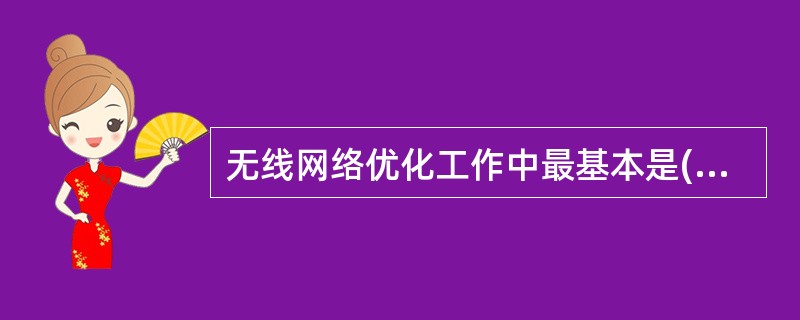 无线网络优化工作中最基本是(...